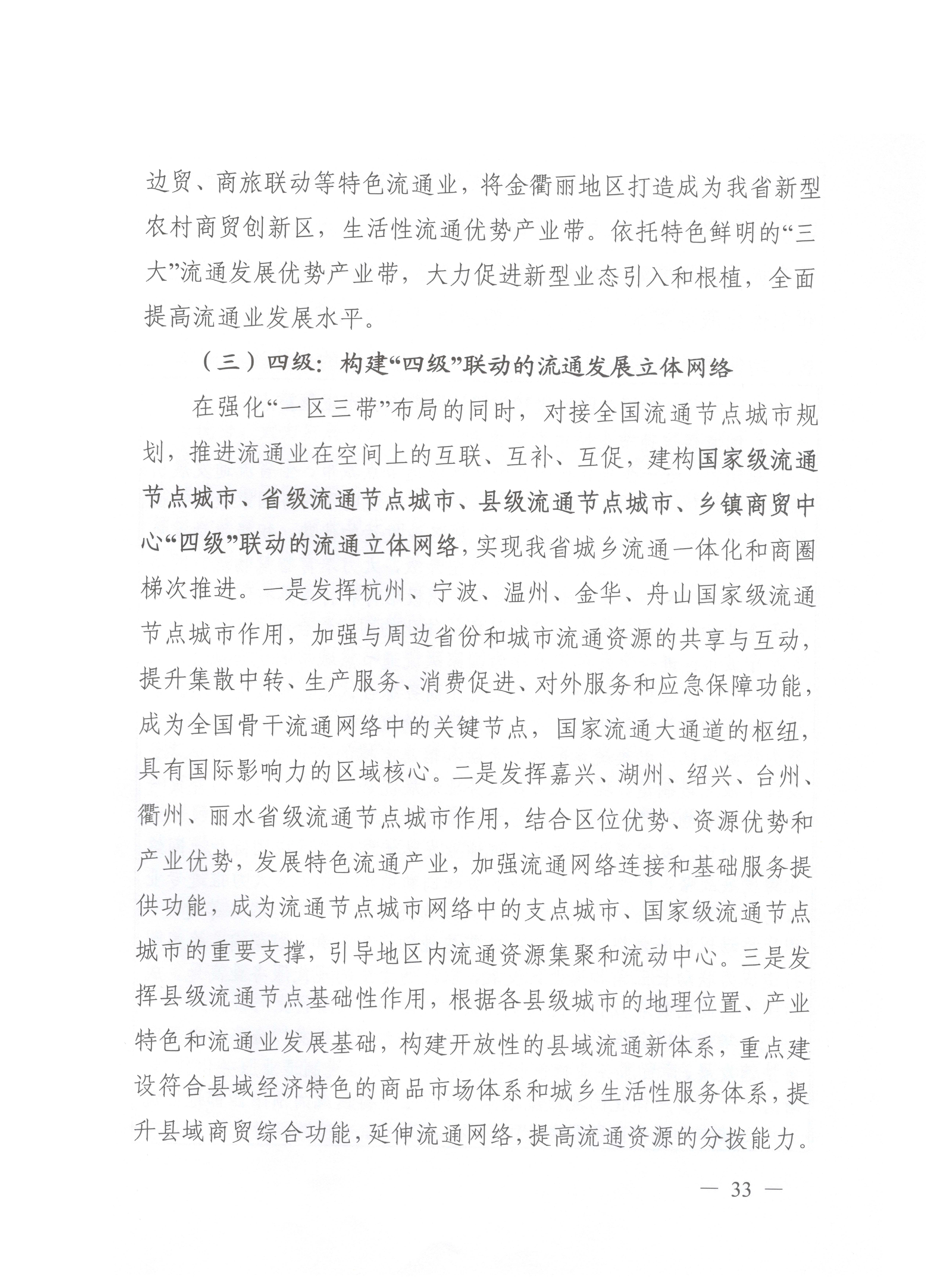 边贸、商旅联动等特色流通业，将金衢丽地区打造成为我省新型农村商贸创新区，生活性流通优势产业带。依托特色鲜明的“三大”流通发展优势产业带，大力促进新型业态引入和根植，全面提高流通业发展水平。

（三）四级：构建“四级”联动的流通发展立体网络

在强化“一区三带”布局的同时，对接全国流通节点城市规划，推进流通业在空间上的互联、互补、互促，建构国家级流通节点城市、省级流通节点城市、县级流通节点城市、乡镇商贸中心“四级”联动的流通立体网络，实现我省城乡流通一体化和商圈梯次推进。一是发挥杭州、宁波、温州、金华、舟山国家级流通节点城市作用，加强与周边省份和城市流通资源的共享与互动，提升集散中转、生产服务、消费促进、对外服务和应急保障功能，成为全国骨干流通网络中的关键节点，国家流通大通道的枢纽，具有国际影响力的区域核心。二是发挥嘉兴、湖州、绍兴、台州、衢州、丽水省级流通节点城市作用，结合区位优势、资源优势和产业优势，发展特色流通产业，加强流通网络连接和基础服务提供功能，成为流通节点城市网络中的支点城市、国家级流通节点城市的重要支撑，引导地区内流通资源集聚和流动中心。三是发挥县级流通节点基础性作用，根据各县级城市的地理位置、产业特色和流通业发展基础，构建开放性的县域流通新体系，重点建设符合县域经济特色的商品市场体系和城乡生活性服务体系，提升县域商贸综合功能，延伸流通网络，提高流通资源的分拨能力。

— 33 —